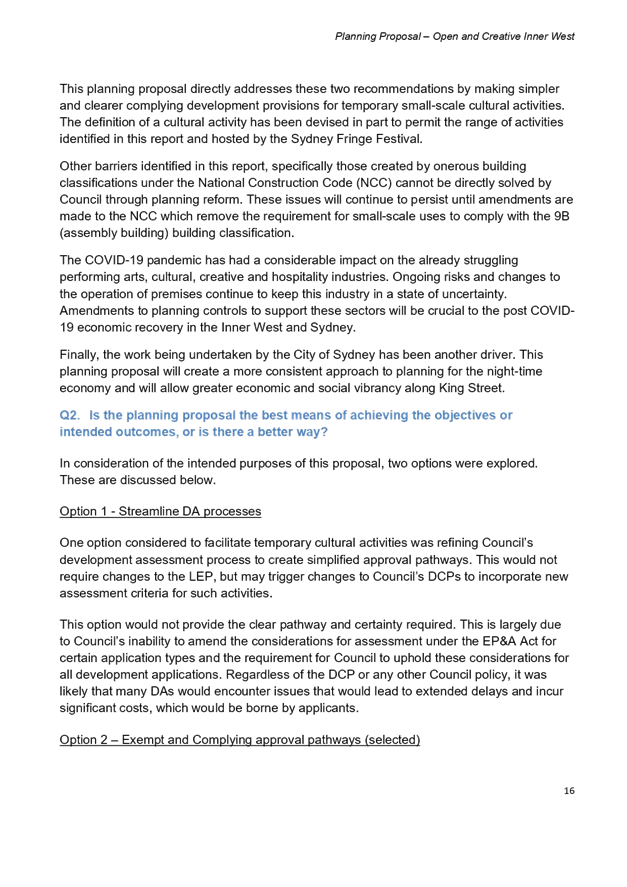 Planning Proposal – Open and Creative Inner West

This planning proposal directly addresses these two recommendations by making simpler and clearer complying development provisions for temporary small-scale cultural activities. The definition of a cultural activity has been devised in part to permit the range of activities identified in this report and hosted by the Sydney Fringe Festival.

Other barriers identified in this report, specifically those created by onerous building classifications under the National Construction Code (NCC) cannot be directly solved by Council through planning reform. These issues will continue to persist until amendments are made to the NCC which remove the requirement for small-scale uses to comply with the 9B (assembly building) building classification.

The COVID-19 pandemic has had a considerable impact on the already struggling performing arts, cultural, creative and hospitality industries. Ongoing risks and changes to the operation of premises continue to keep this industry in a state of uncertainty. Amendments to planning controls to support these sectors will be crucial to the post COVID-19 economic recovery in the Inner West and Sydney.

Finally, the work being undertaken by the City of Sydney has been another driver. This planning proposal will create a more consistent approach to planning for the night-time economy and will allow greater economic and social vibrancy along King Street.

Q2. Is the planning proposal the best means of achieving the objectives or intended outcomes, or is there a better way?

In consideration of the intended purposes of this proposal, two options were explored. These are discussed below.

Option 1 - Streamline DA processes

One option considered to facilitate temporary cultural activities was refining Council's development assessment process to create simplified approval pathways. This would not require changes to the LEP, but may trigger changes to Council's DCPs to incorporate new assessment criteria for such activities.

This option would not provide the clear pathway and certainty required. This is largely due to Council's inability to amend the considerations for assessment under the EP&A Act for certain application types and the requirement for Council to uphold these considerations for all development applications. Regardless of the DCP or any other Council policy, it was likely that many DAs would encounter issues that would lead to extended delays and incur significant costs, which would be borne by applicants.

Option 2 – Exempt and Complying approval pathways (selected)

16